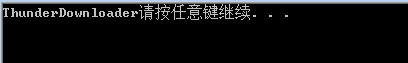 ThunderDownloader请按任意键继续. . .